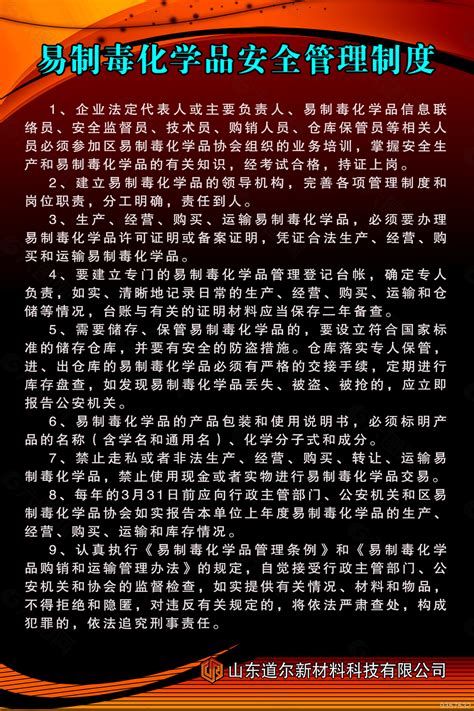 易制毒化学品安全管理制度

1、企业法定代表人或主要负责人、易制毒化学品信息联络员、安全监督员、技术员、购销人员、仓库保管员等相关人员必须参加区易制毒化学品协会组织的业务培训，掌握安全生产和易制毒化学品的有关知识，经考试合格，持证上岗。

2、建立易制毒化学品的领导机构，完善各项管理制度和岗位职责，分工明确，责任到人。

3、生产、经营、购买、运输易制毒化学品，必须要办理易制毒化学品许可证明或备案证明，凭证合法生产、经营、购买和运输易制毒化学品。

4、要建立专门的易制毒化学品管理登记台帐，确定专人负责，如实、清晰地记录日常的生产、经营、购买、运输和仓储等情况，台账与有关的证明材料应当保存二年备查。

5、需要储存、保管易制毒化学品的，要设立符合国家标准的储存仓库，并要有安全的防盗措施。仓库落实专人保管，进、出仓库的易制毒化学品必须有严格的交接手续，定期进行库存盘查，如发现易制毒化学品丢失、被盗、被抢的，应立即报告公安机关。

6、易制毒化学品的产品包装和使用说明书，必须标明产品的名称（含学名和通用名）、化学分子式和成分。

7、禁止走私或者非法生产、经营、购买、转让、运输易制毒化学品，禁止使用现金或者实物进行易制毒化学品交易。

8、每年的3月31日前应向行政主管部门、公安机关和区易制毒化学品协会如实报告本单位上年度易制毒化学品的生产、经营、购买、运输和库存情况。

9、认真执行《易制毒化学品管理条例》和《易制毒化学品购销和运输管理办法》的规定，自觉接受行政主管部门、公安机关和协会的监督检查，如实提供有关情况、材料和物品，不得拒绝和隐匿，对违反有关规定的，将依法严肃查处，构成犯罪的，依法追究刑事责任。

山东道尔新材料科技有限公司